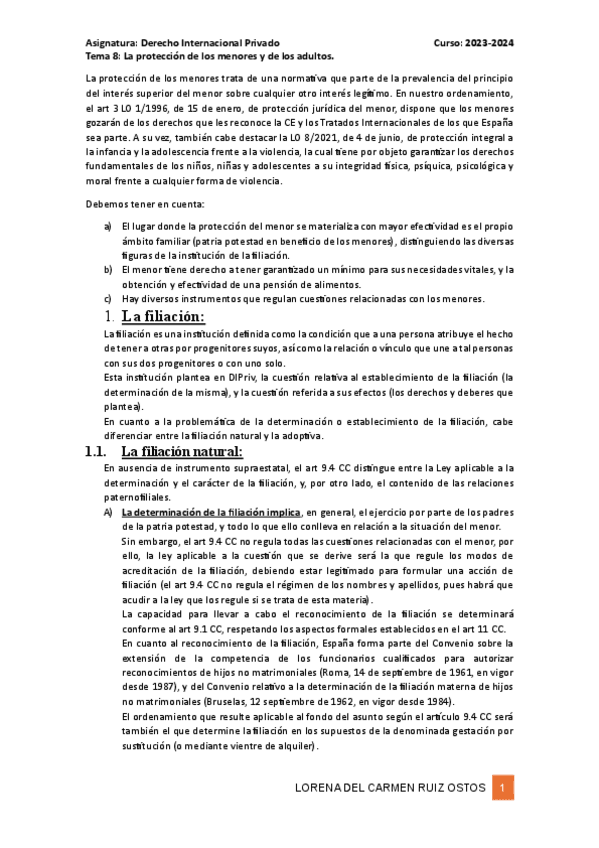 Asignatura: Derecho Internacional Privado
Curso: 2023-2024
Tema 8: La protección de los menores y de los adultos.

La protección de los menores trata de una normativa que parte de la prevalencia del principio del interés superior del menor sobre cualquier otro interés legítimo. En nuestro ordenamiento, el art 3 LO 1/1996, de 15 de enero, de protección jurídica del menor, dispone que los menores gozarán de los derechos que les reconoce la CE y los Tratados Internacionales de los que España sea parte. A su vez, también cabe destacar la LO 8/2021, de 4 de junio, de protección integral a la infancia y la adolescencia frente a la violencia, la cual tiene por objeto garantizar los derechos fundamentales de los niños, niñas y adolescentes a su integridad física, psíquica, psicológica y moral frente a cualquier forma de violencia.

Debemos tener en cuenta:

a) El lugar donde la protección del menor se materializa con mayor efectividad es el propio ámbito familiar (patria potestad en beneficio de los menores), distinguiendo las diversas figuras de la institución de la filiación.
b) El menor tiene derecho a tener garantizado un mínimo para sus necesidades vitales, y la obtención y efectividad de una pensión de alimentos.
c) Hay diversos instrumentos que regulan cuestiones relacionadas con los menores.

1. La filiación:
La filiación es una institución definida como la condición que a una persona atribuye el hecho de tener a otras por progenitores suyos, así como la relación o vínculo que une a tal personas con sus dos progenitores o con uno solo.
Esta institución plantea en DIPriv, la cuestión relativa al establecimiento de la filiación (la determinación de la misma), y la cuestión referida a sus efectos (los derechos y deberes que plantea).
En cuanto a la problemática de la determinación o establecimiento de la filiación, cabe diferenciar entre la filiación natural y la adoptiva.

1.1. La filiación natural:
En ausencia de instrumento supraestatal, el art 9.4 CC distingue entre la Ley aplicable a la determinación y el carácter de la filiación, y, por otro lado, el contenido de las relaciones paternofiliales.
A) La determinación de la filiación implica, en general, el ejercicio por parte de los padres de la patria potestad, y todo lo que ello conlleva en relación a la situación del menor.
Sin embargo, el art 9.4 CC no regula todas las cuestiones relacionadas con el menor, por ello, la ley aplicable a la cuestión que se derive será la que regule los modos de acreditación de la filiación, debiendo estar legitimado para formular una acción de filiación (el art 9.4 CC no regula el régimen de los nombres y apellidos, pues habrá que acudir a la ley que los regule si se trata de esta materia).
La capacidad para llevar a cabo el reconocimiento de la filiación se determinará conforme al art 9.1 CC, respetando los aspectos formales establecidos en el art 11 CC.
En cuanto al reconocimiento de la filiación, España forma parte del Convenio sobre la extensión de la competencia de los funcionarios cualificados para autorizar reconocimientos de hijos no matrimoniales (Roma, 14 de septiembre de 1961, en vigor desde 1987), y del Convenio relativo a la determinación de la filiación materna de hijos no matrimoniales (Bruselas, 12 septiembre de 1962, en vigor desde 1984).
El ordenamiento que resulte aplicable al fondo del asunto según el artículo 9.4 CC será también el que determine la filiación en los supuestos de la denominada gestación por sustitución (o mediante vientre de alquiler).

LORENA DEL CARMEN RUIZ OSTOS 1